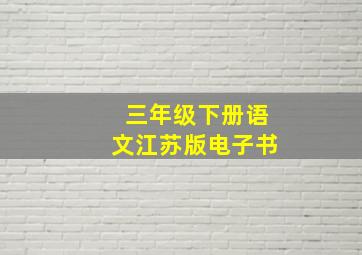 三年级下册语文江苏版电子书